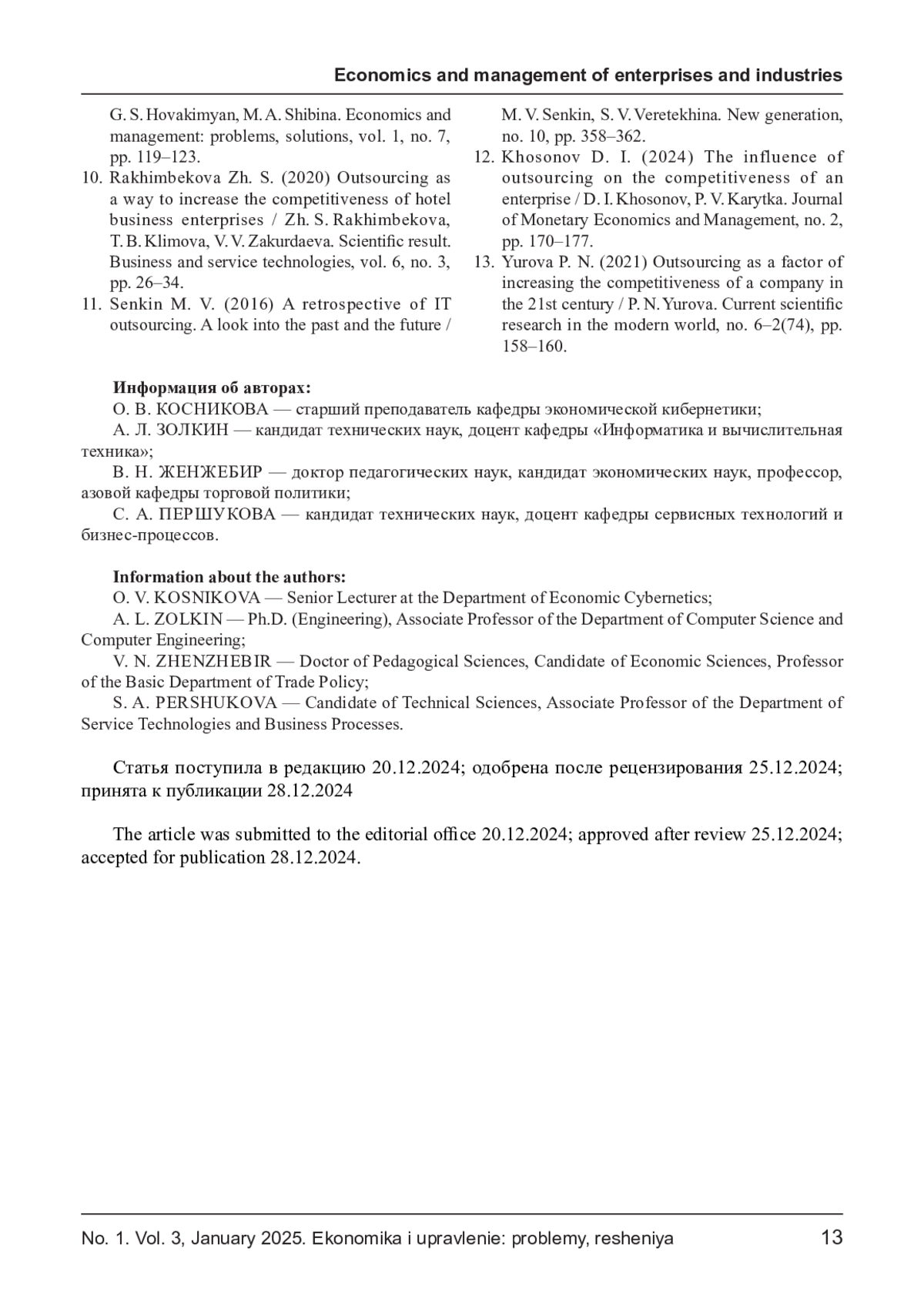 Economics and management of enterprises and industries

G. S. Hovakimyan, M. A. Shibina. Economics and management: problems, solutions, vol. 1, no. 7, pp. 119–123.

10. Rakhimbekova Zh. S. (2020) Outsourcing as a way to increase the competitiveness of hotel business enterprises / Zh. S. Rakhimbekova, T. B. Klimova, V. V. Zakurdaeva. Scientific result. Business and service technologies, vol. 6, no. 3, pp. 26–34.

11. Senkin M. V. (2016) A retrospective of IT outsourcing. A look into the past and the future / M. V. Senkin, S. V. Veretekhina. New generation, no. 10, pp. 358–362.

12. Khosonov D. I. (2024) The influence of outsourcing on the competitiveness of an enterprise / D. I. Khosonov, P. V. Karytka. Journal of Monetary Economics and Management, no. 2, pp. 170–177.

13. Yurova P. N. (2021) Outsourcing as a factor of increasing the competitiveness of a company in the 21st century / P. N. Yurova. Current scientific research in the modern world, no. 6–2(74), pp. 158–160.

Информация об авторах:
О. В. КОСНИКОВА — старший преподаватель кафедры экономической кибернетики;
А. Л. ЗОЛКИН — кандидат технических наук, доцент кафедры «Информатика и вычислительная техника»;
В. Н. ЖЕНЖЕБИР — доктор педагогических наук, кандидат экономических наук, профессор, азовой кафедры торговой политики;
С. А. ПЕРШУКОВА — кандидат технических наук, доцент кафедры сервисных технологий и бизнес-процессов.

Information about the authors:
O. V. KOSNIKOVA — Senior Lecturer at the Department of Economic Cybernetics;
A. L. ZOLKIN — Ph.D. (Engineering), Associate Professor of the Department of Computer Science and Computer Engineering;
V. N. ZHENZHEBIR — Doctor of Pedagogical Sciences, Candidate of Economic Sciences, Professor of the Basic Department of Trade Policy;
S. A. PERSHUKOVA — Candidate of Technical Sciences, Associate Professor of the Department of Service Technologies and Business Processes.

Статья поступила в редакцию 20.12.2024; одобрена после рецензирования 25.12.2024; принята к публикации 28.12.2024

The article was submitted to the editorial office 20.12.2024; approved after review 25.12.2024; accepted for publication 28.12.2024.

No. 1. Vol. 3, January 2025. Ekonomika i upravlenie: problemy, resheniya 13